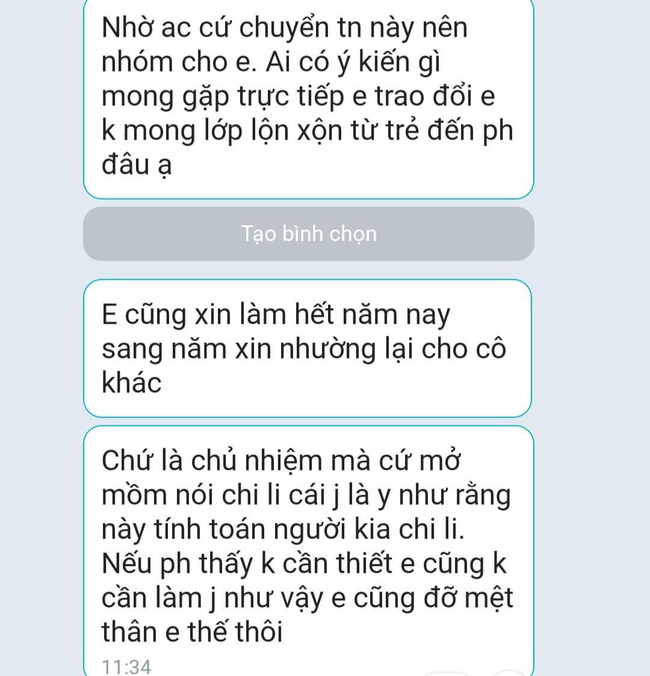 Nhờ ac cứ chuyển tn này nên nhóm cho e. Ai có ý kiến gì mong gặp trực tiếp e trao đổi e k mong lớp lộn xộn từ trẻ đến ph đâu ạ

Tạo bình chọn

E cũng xin làm hết năm nay sang năm xin nhường lại cho cô khác

Chứ là chủ nhiệm mà cứ mở mồm nói chi li cái j là y như rằng này tính toán người kia chi li. Nếu ph thấy k cần thiết e cũng k cần làm j như vậy e cũng đỡ mệt thân e thế thôi
11:34